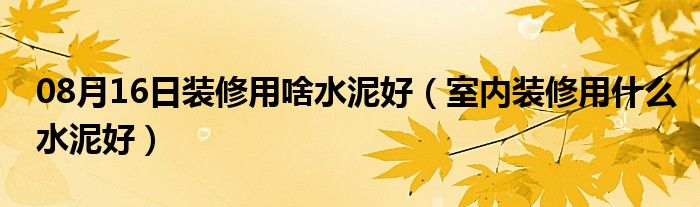 08月16日装修用啥水泥好（室内装修用什么水泥好）